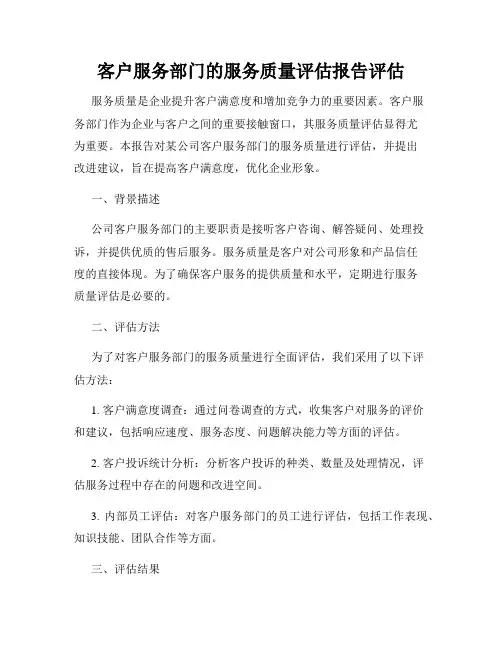 客户服务部门的服务质量评估报告评估

服务质量是企业提升客户满意度和增加竞争力的重要因素。客户服务部门作为企业与客户之间的重要接触窗口，其服务质量评估显得尤为重要。本报告对某公司客户服务部门的服务质量进行评估，并提出改进建议，旨在提高客户满意度，优化企业形象。

一、背景描述

公司客户服务部门的主要职责是接听客户咨询、解答疑问、处理投诉，并提供优质的售后服务。服务质量是客户对公司形象和产品信任度的直接体现。为了确保客户服务的提供质量和水平，定期进行服务质量评估是必要的。

二、评估方法

为了对客户服务部门的服务质量进行全面评估，我们采用了以下评估方法：

1. 客户满意度调查：通过问卷调查的方式，收集客户对服务的评价和建议，包括响应速度、服务态度、问题解决能力等方面的评估。

2. 客户投诉统计分析：分析客户投诉的种类、数量及处理情况，评估服务过程中存在的问题和改进空间。

3. 内部员工评估：对客户服务部门的员工进行评估，包括工作表现、知识技能、团队合作等方面。

三、评估结果